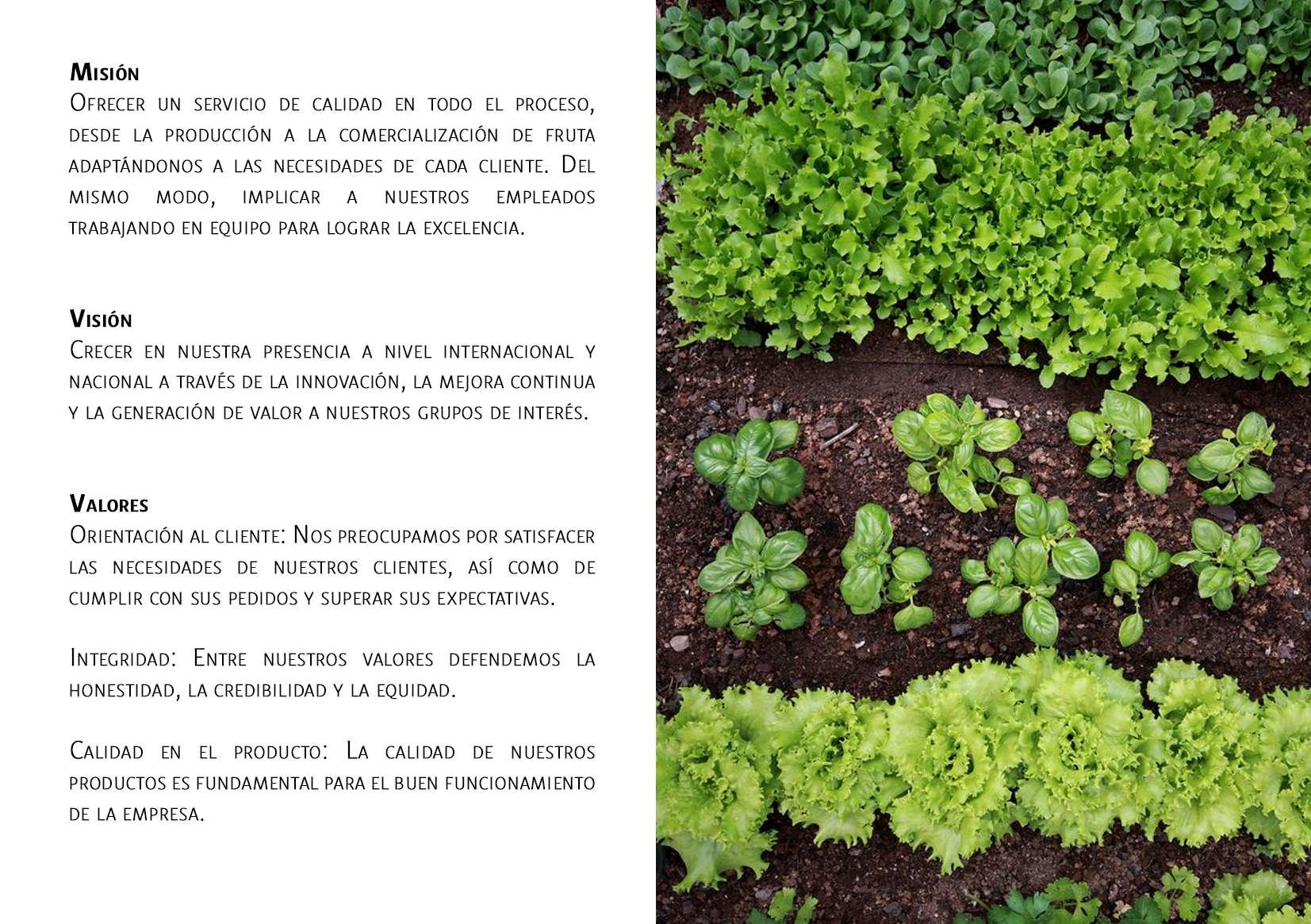 Misión
Ofrecer un servicio de calidad en todo el proceso, desde la producción a la comercialización de fruta adaptándonos a las necesidades de cada cliente. Del mismo modo, implicar a nuestros empleados trabajando en equipo para lograr la excelencia.

Visión
Crecer en nuestra presencia a nivel internacional y nacional a través de la innovación, la mejora continua y la generación de valor a nuestros grupos de interés.

Valores
Orientación al cliente: Nos preocupamos por satisfacer las necesidades de nuestros clientes, así como de cumplir con sus pedidos y superar sus expectativas.

Integridad: Entre nuestros valores defendemos la honestidad, la credibilidad y la equidad.

Calidad en el producto: La calidad de nuestros productos es fundamental para el buen funcionamiento de la empresa.